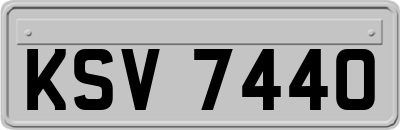 KSV 7440